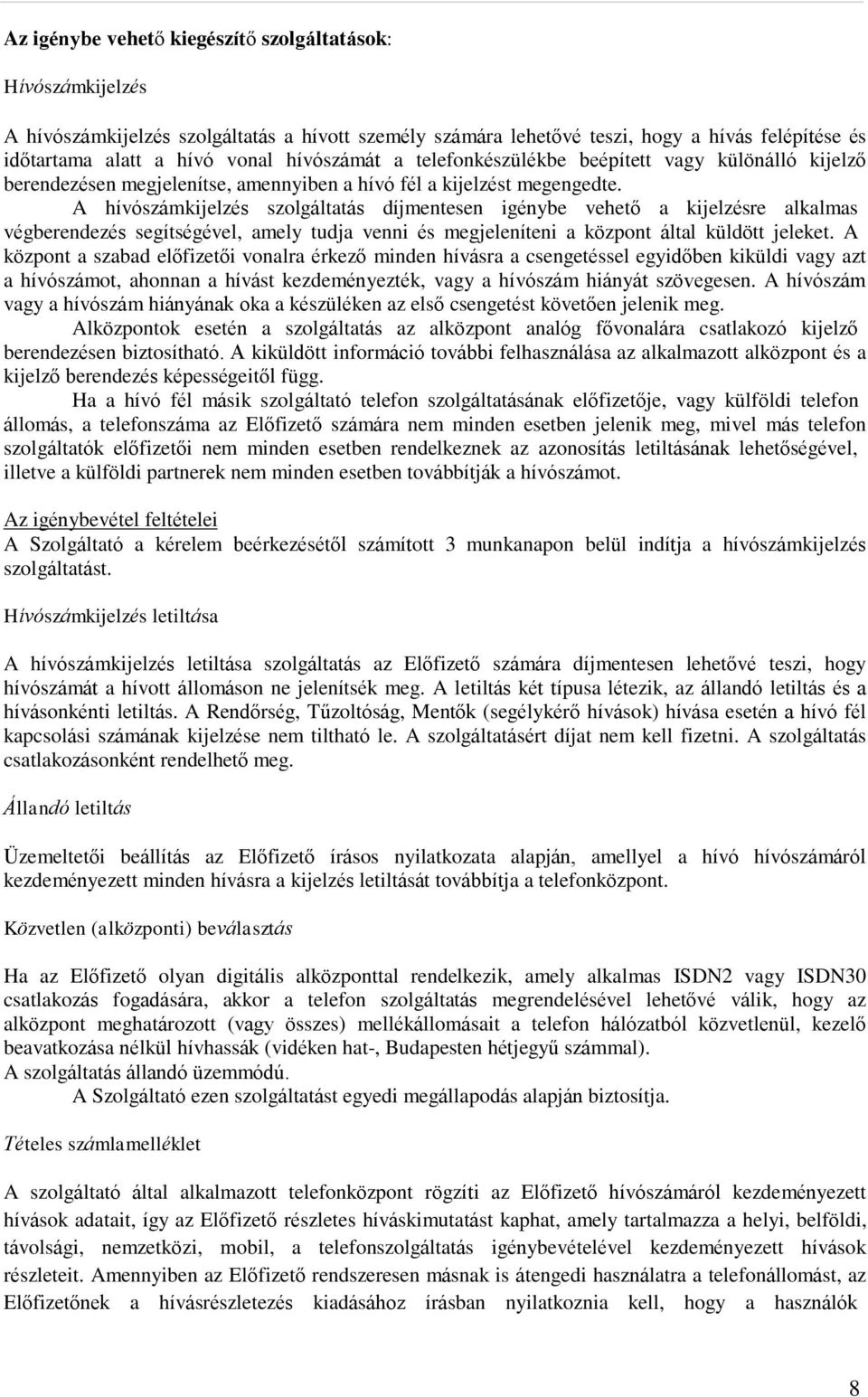 Az igénybe vehető kiegészítő szolgáltatások:

Hívószámkijelzés

A hívószámkijelzés szolgáltatás a hívott személy számára lehetővé teszi, hogy a hívás felépítése és időtartama alatt a hívó vonal hívószámát a telefonkészülékbe beépített vagy különálló kijelző berendezésen megjelenítse, amennyiben a hívó fél a kijelzést megengedte.

A hívószámkijelzés szolgáltatás díjmentesen igénybe vehető a kijelzésre alkalmas végberendezés segítségével, amely tudja venni és megjeleníteni a központ által küldött jeleket. A központ a szabad előfizetői vonalra érkező minden hívásra a csengetéssel egyidőben kiküldi vagy azt a hívószámot, ahonnan a hívást kezdeményezték, vagy a hívószám hiányát szövegesen. A hívószám vagy a hívószám hiányának oka a készüléken az első csengetést követően jelenik meg.

Alközpontok esetén a szolgáltatás az alközpont analóg fővonalára csatlakozó kijelző berendezésen biztosítható. A kiküldött információ további felhasználása az alkalmazott alközpont és a kijelző berendezés képességeitől függ.

Ha a hívó fél másik szolgáltató telefon szolgáltatásának előfizetője, vagy külföldi telefon állomás, a telefonszáma az Előfizető számára nem minden esetben jelenik meg, mivel más telefon szolgáltatók előfizetői nem minden esetben rendelkeznek az azonosítás letiltásának lehetőségével, illetve a külföldi partnerek nem minden esetben továbbítják a hívószámot.

Az igénybevétel feltételei
A Szolgáltató a kérelem beérkezésétől számított 3 munkanapon belül indítja a hívószámkijelzés szolgáltatást.

Hívószámkijelzés letiltása

A hívószámkijelzés letiltása szolgáltatás az Előfizető számára díjmentesen lehetővé teszi, hogy hívószámát a hívott állomáson ne jelenítsék meg. A letiltás két típusa létezik, az állandó letiltás és a hívásonkénti letiltás. A Rendőrség, Tűzoltóság, Mentők (segélykérő hívások) hívása esetén a hívó fél kapcsolási számának kijelzése nem tiltható le. A szolgáltatásért díjat nem kell fizetni. A szolgáltatás csatlakozásonként rendelhető meg.

Állandó letiltás

Üzemeltetői beállítás az Előfizető írásos nyilatkozata alapján, amellyel a hívó hívószámáról kezdeményezett minden hívásra a kijelzés letiltását továbbítja a telefonközpont.

Közvetlen (alközponti) beválasztás

Ha az Előfizető olyan digitális alközponttal rendelkezik, amely alkalmas ISDN2 vagy ISDN30 csatlakozás fogadására, akkor a telefon szolgáltatás megrendelésével lehetővé válik, hogy az alközpont meghatározott (vagy összes) mellékállomásait a telefon hálózatból közvetlenül, kezelő beavatkozása nélkül hívhassák (vidéken hat-, Budapesten hétjegyű számmal).
A szolgáltatás állandó üzemmódú.
A Szolgáltató ezen szolgáltatást egyedi megállapodás alapján biztosítja.

Tételes számlamelléklet

A szolgáltató által alkalmazott telefonközpont rögzíti az Előfizető hívószámáról kezdeményezett hívások adatait, így az Előfizető részletes híváskimutatást kaphat, amely tartalmazza a helyi, belföldi, távolsági, nemzetközi, mobil, a telefonszolgáltatás igénybevételével kezdeményezett hívások részleteit. Amennyiben az Előfizető rendszeresen másnak is átengedi használatra a telefonállomást, az Előfizetőnek a hívásrészletezés kiadásához írásban nyilatkoznia kell, hogy a használók

8